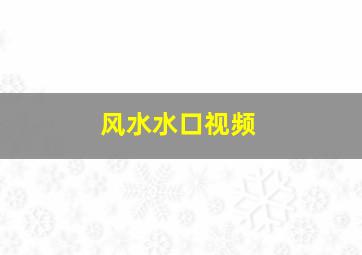 风水水口视频